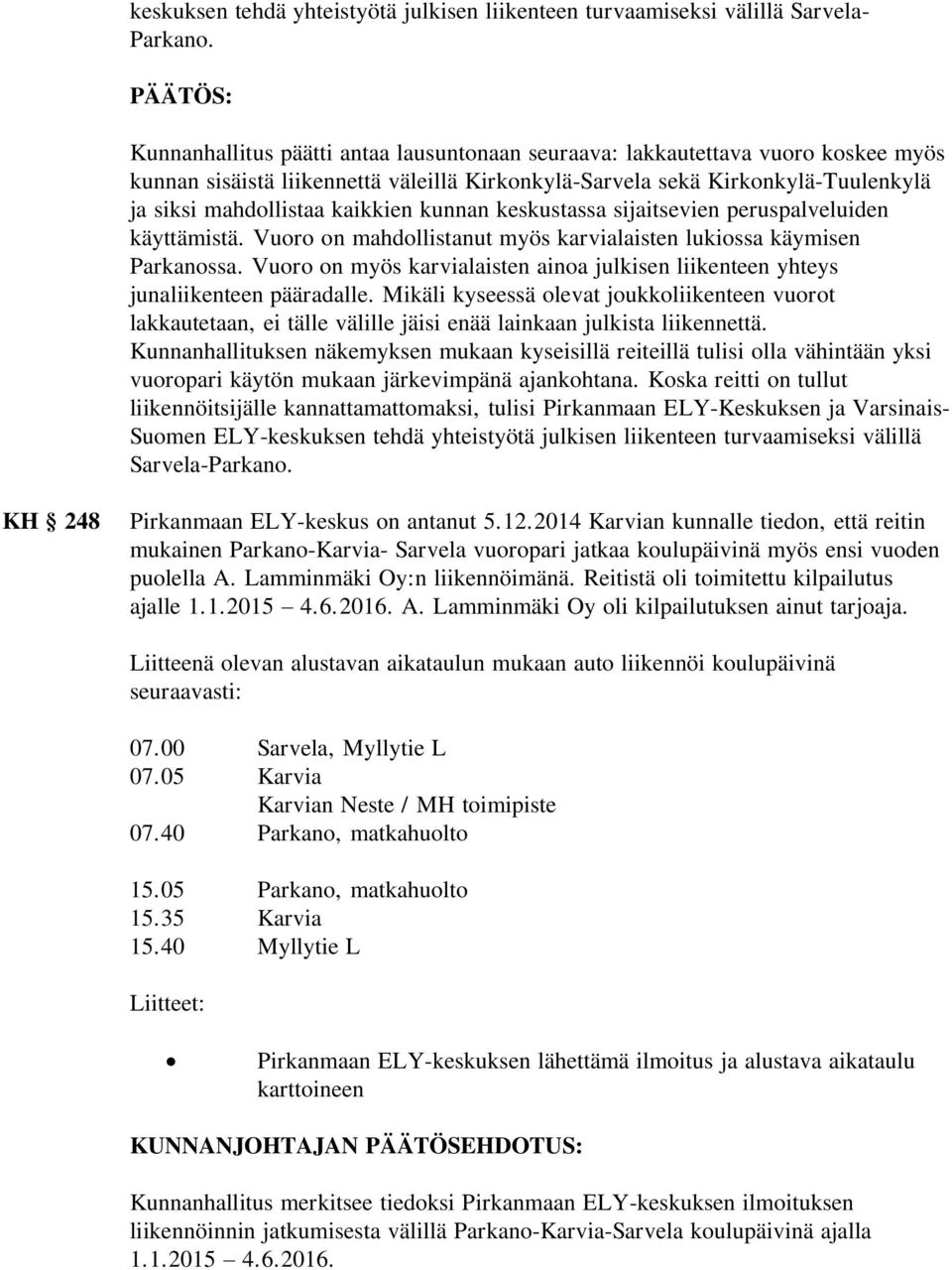 keskuksen tehdä yhteistyötä julkisen liikenteen turvaamiseksi välillä Sarvela-Parkano.

PÄÄTÖS:

Kunnanhallitus päätti antaa lausuntonaan seuraava: lakkautettava vuoro koskee myös kunnan sisäistä liikennettä väleillä Kirkonkylä-Sarvela sekä Kirkonkylä-Tuulenkylä ja siksi mahdollistaa kaikkien kunnan keskustassa sijaitsevien peruspalveluiden käyttämistä. Vuoro on mahdollistanut myös karvialaisten lukiossa käymisen Parkanossa. Vuoro on myös karvialaisten ainoa julkisen liikenteen yhteys junaliikenteen pääradalle. Mikäli kyseessä olevat joukkoliikenteen vuorot lakkautetaan, ei tälle välille jäisi enää lainkaan julkista liikennettä. Kunnanhallituksen näkemyksen mukaan kyseisillä reiteillä tulisi olla vähintään yksi vuoropari käytön mukaan järkevimpänä ajankohtana. Koska reitti on tullut liikennöitsijälle kannattamattomaksi, tulisi Pirkanmaan ELY-Keskuksen ja Varsinais-Suomen ELY-keskuksen tehdä yhteistyötä julkisen liikenteen turvaamiseksi välillä Sarvela-Parkano.

KH § 248

Pirkanmaan ELY-keskus on antanut 5.12.2014 Karvian kunnalle tiedon, että reitin mukainen Parkano-Karvia- Sarvela vuoropari jatkaa koulupäivinä myös ensi vuoden puolella A. Lamminmäki Oy:n liikennöimänä. Reitistä oli toimitettu kilpailutus ajalle 1.1.2015 – 4.6.2016. A. Lamminmäki Oy oli kilpailutuksen ainut tarjoaja.

Liitteenä olevan alustavan aikataulun mukaan auto liikennöi koulupäivinä seuraavasti:

07.00 Sarvela, Myllytie L
07.05 Karvia
Karvian Neste / MH toimipiste
07.40 Parkano, matkahuolto

15.05 Parkano, matkahuolto
15.35 Karvia
15.40 Myllytie L

Liitteet:

• Pirkanmaan ELY-keskuksen lähettämä ilmoitus ja alustava aikataulu karttoineen

KUNNANJOHTAJAN PÄÄTÖSEHDOTUS:

Kunnanhallitus merkitsee tiedoksi Pirkanmaan ELY-keskuksen ilmoituksen liikennöinnin jatkumisesta välillä Parkano-Karvia-Sarvela koulupäivinä ajalla 1.1.2015 – 4.6.2016.